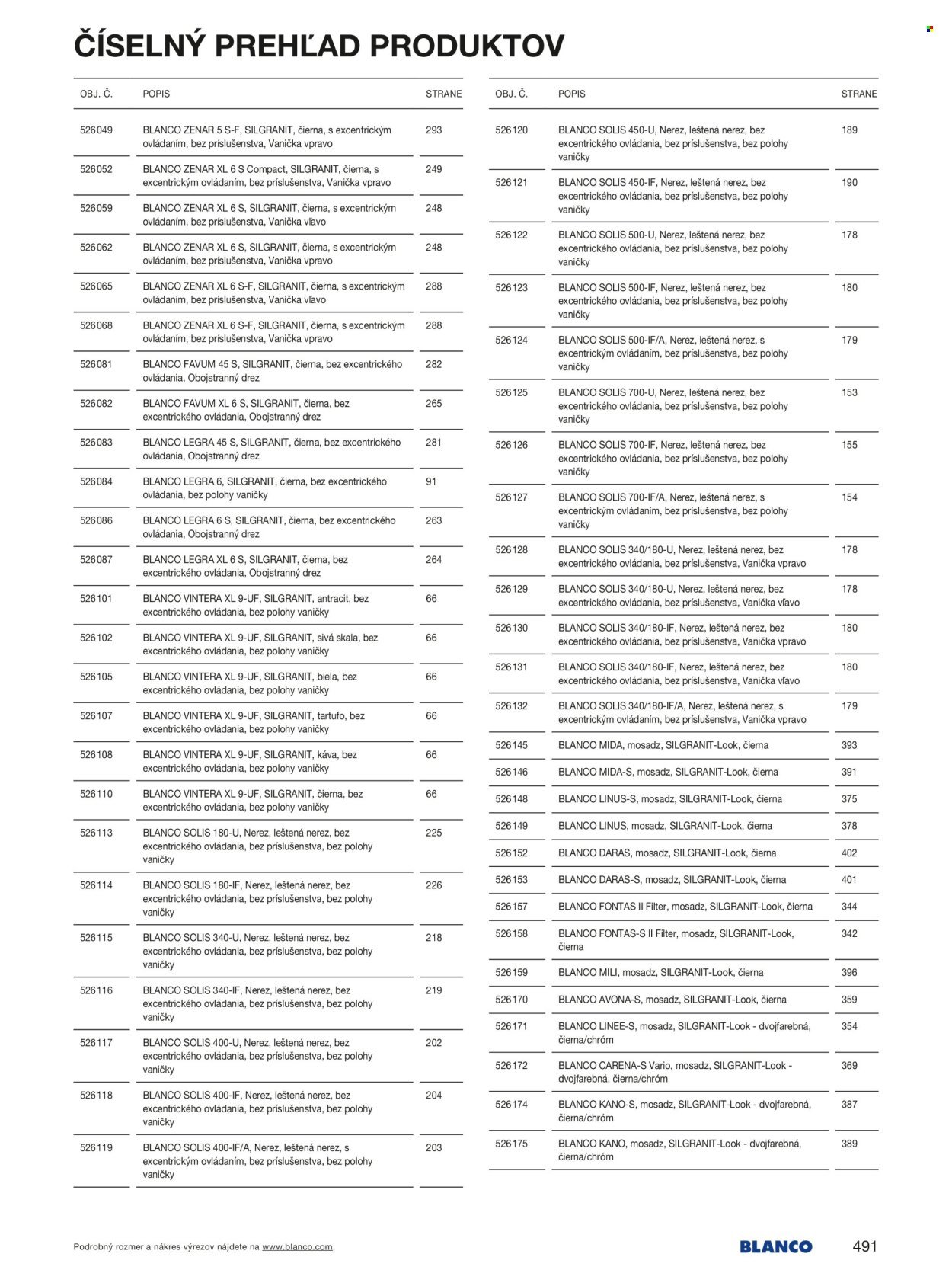 ČÍSELNÝ PREHĽAD PRODUKTOV

| OBJ. Č. | POPIS | STRANE |
|---|---|---|
| 526049 | BLANCO ZENAR 5 S-F, SILGRANIT, čierna, s excentrickým ovládaním, bez príslušenstva, Vanička vpravo | 293 |
| 526052 | BLANCO ZENAR XL 6 S Compact, SILGRANIT, čierna, s excentrickým ovládaním, bez príslušenstva, Vanička vpravo | 249 |
| 526059 | BLANCO ZENAR XL 6 S, SILGRANIT, čierna, s excentrickým ovládaním, bez príslušenstva, Vanička vľavo | 248 |
| 526062 | BLANCO ZENAR XL 6 S, SILGRANIT, čierna, s excentrickým ovládaním, bez príslušenstva, Vanička vpravo | 248 |
| 526065 | BLANCO ZENAR XL 6 S-F, SILGRANIT, čierna, s excentrickým ovládaním, bez príslušenstva, Vanička vľavo | 288 |
| 526068 | BLANCO ZENAR XL 6 S-F, SILGRANIT, čierna, s excentrickým ovládaním, bez príslušenstva, Vanička vpravo | 288 |
| 526081 | BLANCO FAVUM 45 S, SILGRANIT, čierna, bez excentrického ovládania, Obojstranný drez | 282 |
| 526082 | BLANCO FAVUM XL 6 S, SILGRANIT, čierna, bez excentrického ovládania, Obojstranný drez | 265 |
| 526083 | BLANCO LEGRA 45 S, SILGRANIT, čierna, bez excentrického ovládania, Obojstranný drez | 281 |
| 526084 | BLANCO LEGRA 6, SILGRANIT, čierna, bez excentrického ovládania, bez polohy vaničky | 91 |
| 526086 | BLANCO LEGRA 6 S, SILGRANIT, čierna, bez excentrického ovládania, Obojstranný drez | 263 |
| 526087 | BLANCO LEGRA XL 6 S, SILGRANIT, čierna, bez excentrického ovládania, Obojstranný drez | 264 |
| 526101 | BLANCO VINTERA XL 9-UF, SILGRANIT, antracit, bez excentrického ovládania, bez polohy vaničky | 66 |
| 526102 | BLANCO VINTERA XL 9-UF, SILGRANIT, sivá skala, bez excentrického ovládania, bez polohy vaničky | 66 |
| 526105 | BLANCO VINTERA XL 9-UF, SILGRANIT, biela, bez excentrického ovládania, bez polohy vaničky | 66 |
| 526107 | BLANCO VINTERA XL 9-UF, SILGRANIT, tartufo, bez excentrického ovládania, bez polohy vaničky | 66 |
| 526108 | BLANCO VINTERA XL 9-UF, SILGRANIT, káva, bez excentrického ovládania, bez polohy vaničky | 66 |
| 526110 | BLANCO VINTERA XL 9-UF, SILGRANIT, čierna, bez excentrického ovládania, bez polohy vaničky | 66 |
| 526113 | BLANCO SOLIS 180-U, Nerez, leštená nerez, bez excentrického ovládania, bez príslušenstva, bez polohy vaničky | 225 |
| 526114 | BLANCO SOLIS 180-IF, Nerez, leštená nerez, bez excentrického ovládania, bez príslušenstva, bez polohy vaničky | 226 |
| 526115 | BLANCO SOLIS 340-U, Nerez, leštená nerez, bez excentrického ovládania, bez príslušenstva, bez polohy vaničky | 218 |
| 526116 | BLANCO SOLIS 340-IF, Nerez, leštená nerez, bez excentrického ovládania, bez príslušenstva, bez polohy vaničky | 219 |
| 526117 | BLANCO SOLIS 400-U, Nerez, leštená nerez, bez excentrického ovládania, bez príslušenstva, bez polohy vaničky | 202 |
| 526118 | BLANCO SOLIS 400-IF, Nerez, leštená nerez, bez excentrického ovládania, bez príslušenstva, bez polohy vaničky | 204 |
| 526119 | BLANCO SOLIS 400-IF/A, Nerez, leštená nerez, s excentrickým ovládaním, bez príslušenstva, bez polohy vaničky | 203 |

| OBJ. Č. | POPIS | STRANE |
|---|---|---|
| 526120 | BLANCO SOLIS 450-U, Nerez, leštená nerez, bez excentrického ovládania, bez príslušenstva, bez polohy vaničky | 189 |
| 526121 | BLANCO SOLIS 450-IF, Nerez, leštená nerez, bez excentrického ovládania, bez príslušenstva, bez polohy vaničky | 190 |
| 526122 | BLANCO SOLIS 500-U, Nerez, leštená nerez, bez excentrického ovládania, bez príslušenstva, bez polohy vaničky | 178 |
| 526123 | BLANCO SOLIS 500-IF, Nerez, leštená nerez, bez excentrického ovládania, bez príslušenstva, bez polohy vaničky | 180 |
| 526124 | BLANCO SOLIS 500-IF/A, Nerez, leštená nerez, s excentrickým ovládaním, bez príslušenstva, bez polohy vaničky | 179 |
| 526125 | BLANCO SOLIS 700-U, Nerez, leštená nerez, bez excentrického ovládania, bez príslušenstva, bez polohy vaničky | 153 |
| 526126 | BLANCO SOLIS 700-IF, Nerez, leštená nerez, bez excentrického ovládania, bez príslušenstva, bez polohy vaničky | 155 |
| 526127 | BLANCO SOLIS 700-IF/A, Nerez, leštená nerez, s excentrickým ovládaním, bez príslušenstva, bez polohy vaničky | 154 |
| 526128 | BLANCO SOLIS 340/180-U, Nerez, leštená nerez, bez excentrického ovládania, bez príslušenstva, Vanička vpravo | 178 |
| 526129 | BLANCO SOLIS 340/180-U, Nerez, leštená nerez, bez excentrického ovládania, bez príslušenstva, Vanička vľavo | 178 |
| 526130 | BLANCO SOLIS 340/180-IF, Nerez, leštená nerez, bez excentrického ovládania, bez príslušenstva, Vanička vpravo | 180 |
| 526131 | BLANCO SOLIS 340/180-IF, Nerez, leštená nerez, bez excentrického ovládania, bez príslušenstva, Vanička vľavo | 180 |
| 526132 | BLANCO SOLIS 340/180-IF/A, Nerez, leštená nerez, s excentrickým ovládaním, bez príslušenstva, Vanička vpravo | 179 |
| 526145 | BLANCO MIDA, mosadz, SILGRANIT-Look, čierna | 393 |
| 526146 | BLANCO MIDA-S, mosadz, SILGRANIT-Look, čierna | 391 |
| 526148 | BLANCO LINUS-S, mosadz, SILGRANIT-Look, čierna | 375 |
| 526149 | BLANCO LINUS, mosadz, SILGRANIT-Look, čierna | 378 |
| 526152 | BLANCO DARAS, mosadz, SILGRANIT-Look, čierna | 402 |
| 526153 | BLANCO DARAS-S, mosadz, SILGRANIT-Look, čierna | 401 |
| 526157 | BLANCO FONTAS II Filter, mosadz, SILGRANIT-Look, čierna | 344 |
| 526158 | BLANCO FONTAS-S II Filter, mosadz, SILGRANIT-Look, čierna | 342 |
| 526159 | BLANCO MILI, mosadz, SILGRANIT-Look, čierna | 396 |
| 526170 | BLANCO AVONA-S, mosadz, SILGRANIT-Look, čierna | 359 |
| 526171 | BLANCO LINEE-S, mosadz, SILGRANIT-Look - dvojfarebná, čierna/chróm | 354 |
| 526172 | BLANCO CARENA-S Vario, mosadz, SILGRANIT-Look - dvojfarebná, čierna/chróm | 369 |
| 526174 | BLANCO KANO-S, mosadz, SILGRANIT-Look - dvojfarebná, čierna/chróm | 387 |
| 526175 | BLANCO KANO, mosadz, SILGRANIT-Look - dvojfarebná, čierna/chróm | 389 |

Podrobný rozmer a nákres výrezov nájdete na www.blanco.com.

BLANCO 491